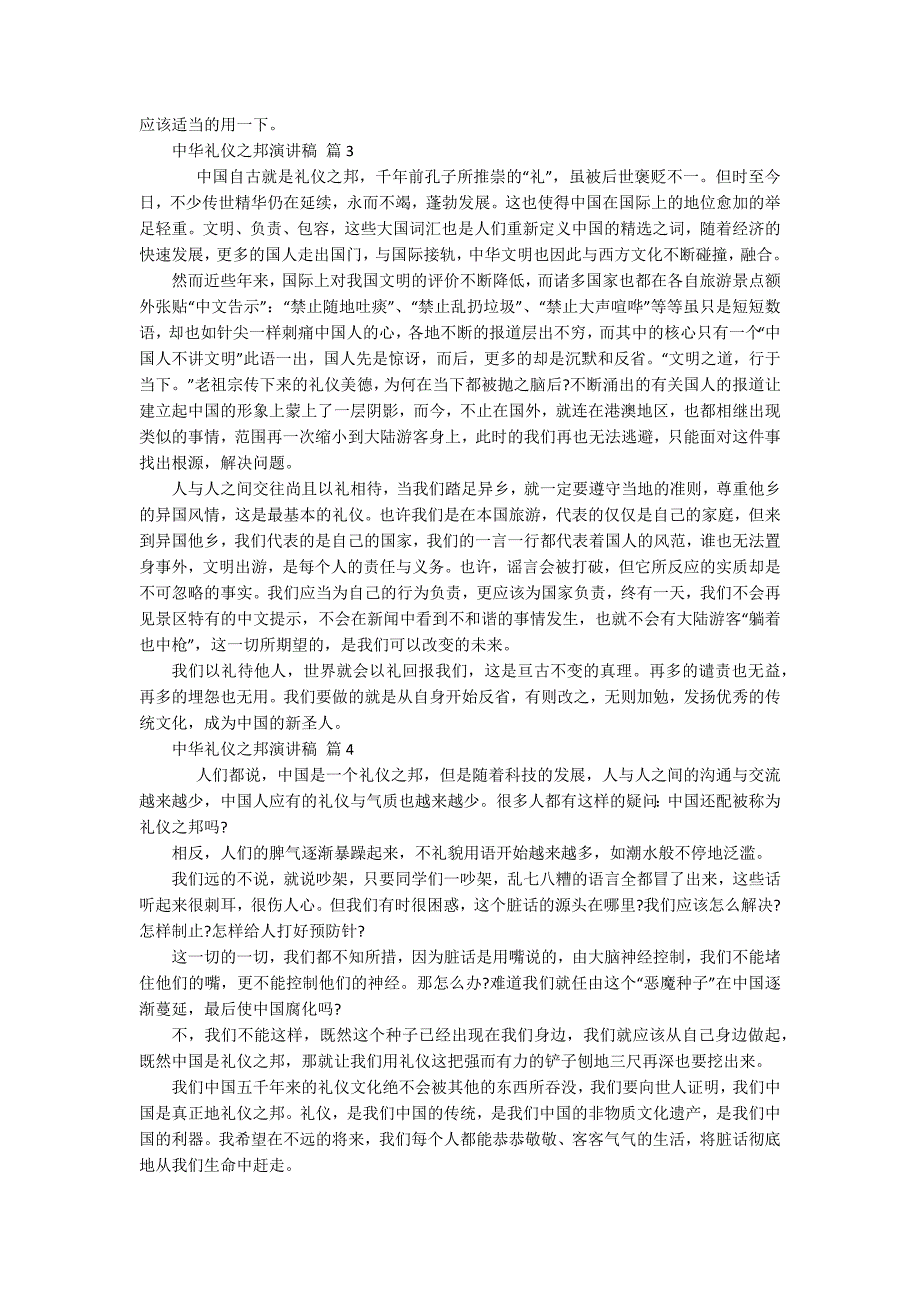 应该适当的用一下。

中华礼仪之邦演讲稿 篇 3

中国自古就是礼仪之邦，千年前孔子所推崇的“礼”，虽被后世褒贬不一。但时至今日，不少传世精华仍在延续，永而不竭，蓬勃发展。这也使得中国在国际上的地位愈加的举足轻重。文明、负责、包容，这些大国词汇也是人们重新定义中国的精选之词，随着经济的快速发展，更多的国人走出国门，与国际接轨，中华文明也因此与西方文化不断碰撞，融合。

然而近些年来，国际上对我国文明的评价不断降低，而诸多国家也都在各自旅游景点额外张贴“中文告示”：“禁止随地吐痰”、“禁止乱扔垃圾”、“禁止大声喧哗”等等虽只是短短数语，却也如针尖一样刺痛中国人的心，各地不断的报道层出不穷，而其中的核心只有一个“中国人不讲文明”此语一出，国人先是惊讶，而后，更多的却是沉默和反省。“文明之道，行于当下。”老祖宗传下来的礼仪美德，为何在当下都被抛之脑后?不断涌出的有关国人的报道让建立起中国的形象上蒙上了一层阴影，而今，不止在国外，就连在港澳地区，也都相继出现类似的事情，范围再一次缩小到大陆游客身上，此时的我们再也无法逃避，只能面对这件事找出根源，解决问题。

人与人之间交往尚且以礼相待，当我们踏足异乡，就一定要遵守当地的准则，尊重他乡的异国风情，这是最基本的礼仪。也许我们是在本国旅游，代表的仅仅是自己的家庭，但来到异国他乡，我们代表的是自己的国家，我们的一言一行都代表着国人的风范，谁也无法置身事外，文明出游，是每个人的责任与义务。也许，谣言会被打破，但它所反应的实质却是不可忽略的事实。我们应当为自己的行为负责，更应该为国家负责，终有一天，我们不会再见景区特有的中文提示，不会在新闻中看到不和谐的事情发生，也就不会有大陆游客“躺着也中枪”，这一切所期望的，是我们可以改变的未来。

我们以礼待他人，世界就会以礼回报我们，这是亘古不变的真理。再多的谴责也无益，再多的埋怨也无用。我们要做的就是从自身开始反省，有则改之，无则加勉，发扬优秀的传统文化，成为中国的新圣人。

中华礼仪之邦演讲稿 篇 4

人们都说，中国是一个礼仪之邦，但是随着科技的发展，人与人之间的沟通与交流越来越少，中国人应有的礼仪与气质也越来越少。很多人都有这样的疑问:中国还配被称为礼仪之邦吗?

相反，人们的脾气逐渐暴躁起来，不礼貌用语开始越来越多，如潮水般不停地泛滥。

我们远的不说，就说吵架，只要同学们一吵架，乱七八糟的语言全都冒了出来，这些话听起来很刺耳，很伤人心。但我们有时很困惑，这个脏话的源头在哪里?我们应该怎么解决?怎样制止?怎样给人打好预防针?

这一切的一切，我们都不知所措，因为脏话是用嘴说的，由大脑神经控制，我们不能堵住他们的嘴，更不能控制他们的神经。那怎么办?难道我们就任由这个“恶魔种子”在中国逐渐蔓延，最后使中国腐化吗?

不，我们不能这样，既然这个种子已经出现在我们身边，我们就应该从自己身边做起，既然中国是礼仪之邦，那就让我们用礼仪这把强而有力的铲子刨地三尺再深也要挖出来。

我们中国五千年来的礼仪文化绝不会被其他的东西所吞没，我们要向世人证明，我们中国是真正地礼仪之邦。礼仪，是我们中国的传统，是我们中国的非物质文化遗产，是我们中国的利器。我希望在不远的将来，我们每个人都能恭恭敬敬、客客气气的生活，将脏话彻底地从我们生命中赶走。